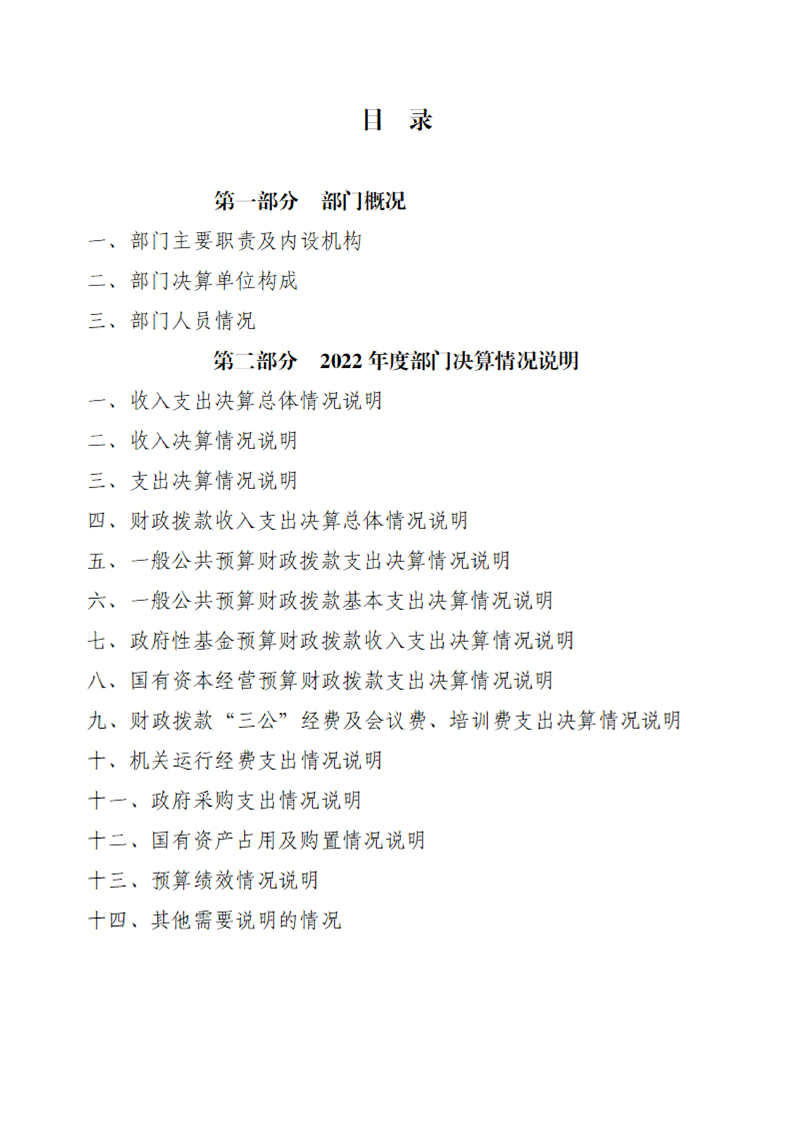 目 录

第一部分 部门概况

一、部门主要职责及内设机构

二、部门决算单位构成

三、部门人员情况

第二部分 2022 年度部门决算情况说明

一、收入支出决算总体情况说明

二、收入决算情况说明

三、支出决算情况说明

四、财政拨款收入支出决算总体情况说明

五、一般公共预算财政拨款支出决算情况说明

六、一般公共预算财政拨款基本支出决算情况说明

七、政府性基金预算财政拨款收入支出决算情况说明

八、国有资本经营预算财政拨款支出决算情况说明

九、财政拨款“三公”经费及会议费、培训费支出决算情况说明

十、机关运行经费支出情况说明

十一、政府采购支出情况说明

十二、国有资产占用及购置情况说明

十三、预算绩效情况说明

十四、其他需要说明的情况